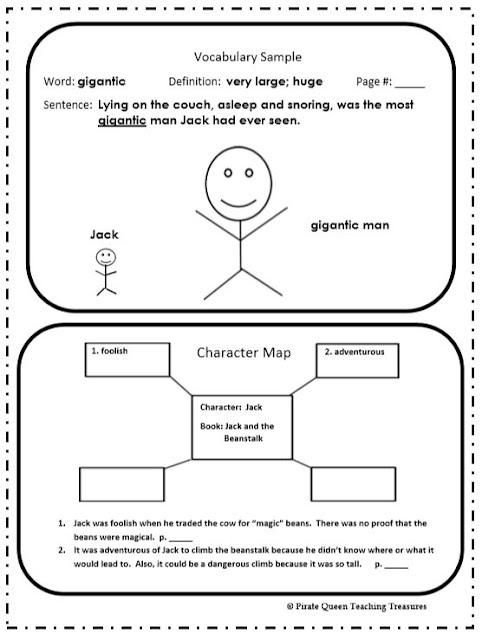 Vocabulary Sample

Word: gigantic Definition: very large; huge Page #: _____

Sentence: Lying on the couch, asleep and snoring, was the most gigantic man Jack had ever seen.

Jack

gigantic man

Character Map

1. foolish

2. adventurous

Character: Jack

Book: Jack and the Beanstalk

1. Jack was foolish when he traded the cow for "magic" beans. There was no proof that the beans were magical. p. _____
2. It was adventurous of Jack to climb the beanstalk because he didn't know where or what it would lead to. Also, it could be a dangerous climb because it was so tall. p. _____

© Pirate Queen Teaching Treasures